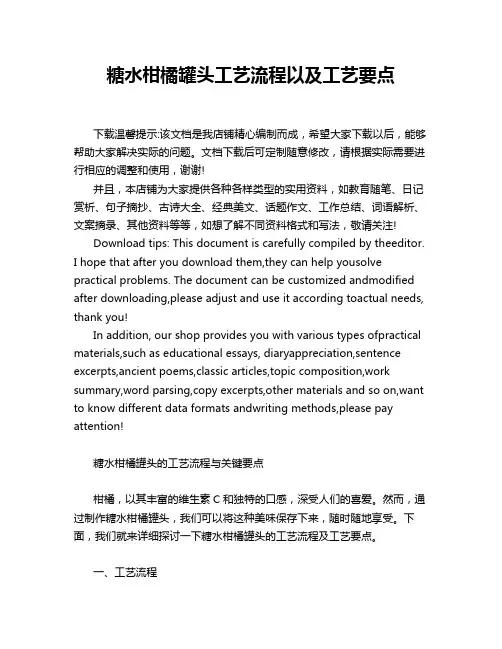 糖水柑橘罐头工艺流程以及工艺要点

下载温馨提示:该文档是我店铺精心编制而成，希望大家下载以后，能够帮助大家解决实际的问题。文档下载后可定制随意修改，请根据实际需要进行相应的调整和使用，谢谢!

并且，本店铺为大家提供各种各样类型的实用资料，如教育随笔、日记赏析、句子摘抄、古诗大全、经典美文、话题作文、工作总结、词语解析、文案摘录、其他资料等等，如想了解不同资料格式和写法，敬请关注!

Download tips: This document is carefully compiled by theeditor. I hope that after you download them,they can help yousolve practical problems. The document can be customized andmodified after downloading,please adjust and use it according toactual needs, thank you!

In addition, our shop provides you with various types ofpractical materials,such as educational essays, diaryappreciation,sentence excerpts,ancient poems,classic articles,topic composition,work summary,word parsing,copy excerpts,other materials and so on,want to know different data formats andwriting methods,please pay attention!

糖水柑橘罐头的工艺流程与关键要点

柑橘，以其丰富的维生素 C 和独特的口感，深受人们的喜爱。然而，通过制作糖水柑橘罐头，我们可以将这种美味保存下来，随时随地享受。下面，我们就来详细探讨一下糖水柑橘罐头的工艺流程及工艺要点。

一、工艺流程